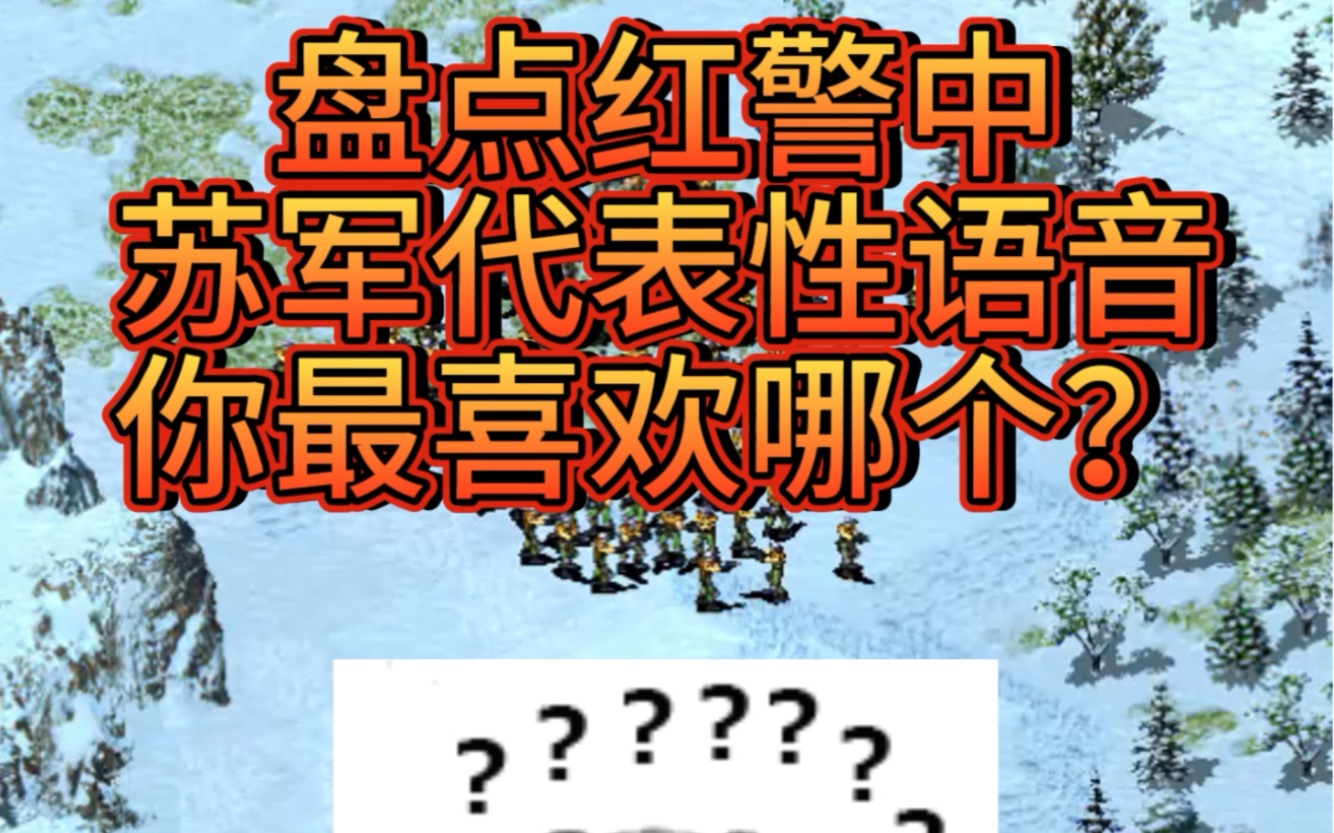 盘点红警中
苏军代表性语音
你最喜欢哪个？

???????